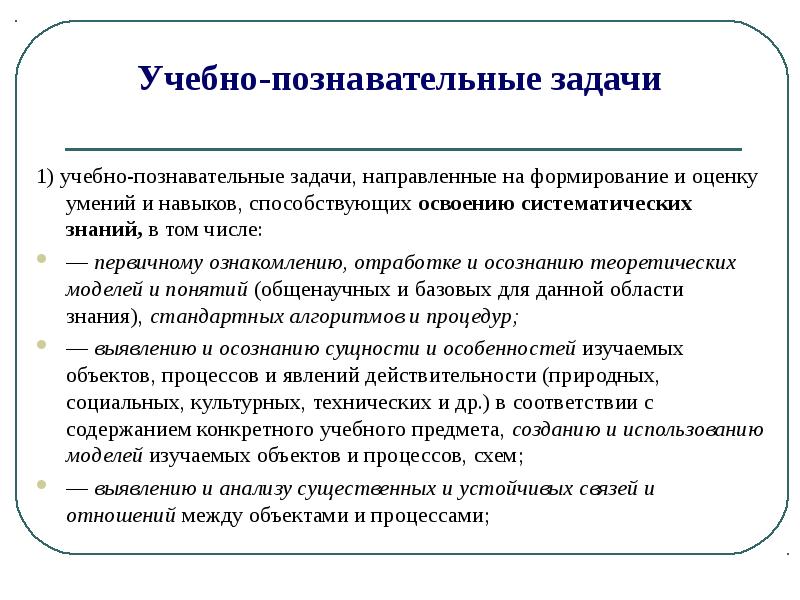 Учебно-познавательные задачи

1) учебно-познавательные задачи, направленные на формирование и оценку умений и навыков, способствующих освоению систематических знаний, в том числе:

— первичному ознакомлению, отработке и осознанию теоретических моделей и понятий (общенаучных и базовых для данной области знания), стандартных алгоритмов и процедур;

— выявлению и осознанию сущности и особенностей изучаемых объектов, процессов и явлений действительности (природных, социальных, культурных, технических и др.) в соответствии с содержанием конкретного учебного предмета, созданию и использованию моделей изучаемых объектов и процессов, схем;

— выявлению и анализу существенных и устойчивых связей и отношений между объектами и процессами;